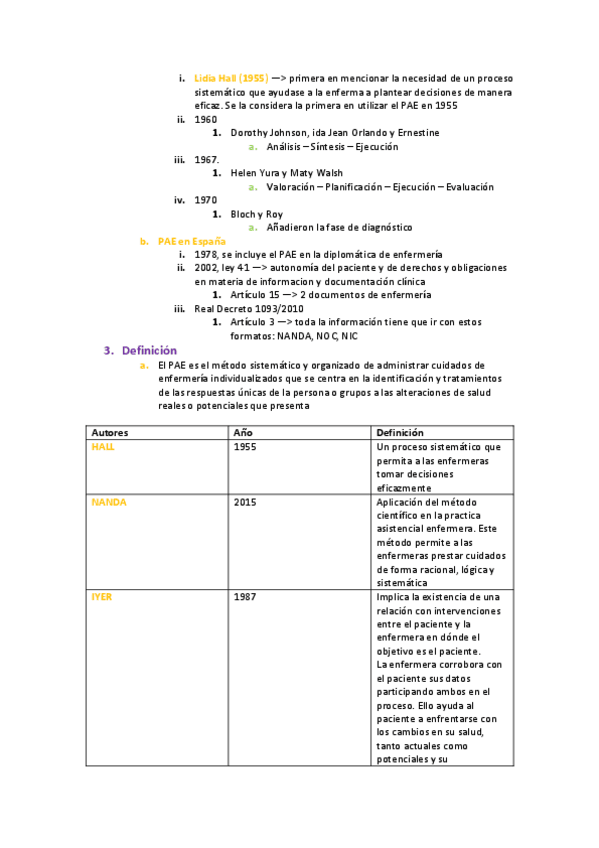 i. Lidia Hall (1955) —> primera en mencionar la necesidad de un proceso sistemático que ayudase a la enferma a plantear decisiones de manera eficaz. Se la considera la primera en utilizar el PAE en 1955
ii. 1960
1. Dorothy Johnson, ida Jean Orlando y Ernestine
a. Análisis – Síntesis – Ejecución
iii. 1967.
1. Helen Yura y Maty Walsh
a. Valoración – Planificación – Ejecución – Evaluación
iv. 1970
1. Bloch y Roy
a. Añadieron la fase de diagnóstico
b. PAE en España
i. 1978, se incluye el PAE en la diplomática de enfermería
ii. 2002, ley 41 —> autonomía del paciente y de derechos y obligaciones en materia de informacion y documentación clínica
1. Artículo 15 —> 2 documentos de enfermería
iii. Real Decreto 1093/2010
1. Artículo 3 —> toda la información tiene que ir con estos formatos: NANDA, NOC, NIC

3. Definición
a. El PAE es el método sistemático y organizado de administrar cuidados de enfermería individualizados que se centra en la identificación y tratamientos de las respuestas únicas de la persona o grupos a las alteraciones de salud reales o potenciales que presenta

| Autores | Año | Definición |
|---|---|---|
| HALL | 1955 | Un proceso sistemático que permita a las enfermeras tomar decisiones eficazmente |
| NANDA | 2015 | Aplicación del método científico en la practica asistencial enfermera. Este método permite a las enfermeras prestar cuidados de forma racional, lógica y sistemática |
| IYER | 1987 | Implica la existencia de una relación con intervenciones entre el paciente y la enfermera en dónde el objetivo es el paciente. La enfermera corrobora con el paciente sus datos participando ambos en el proceso. Ello ayuda al paciente a enfrentarse con los cambios en su salud, tanto actuales como potenciales y su |